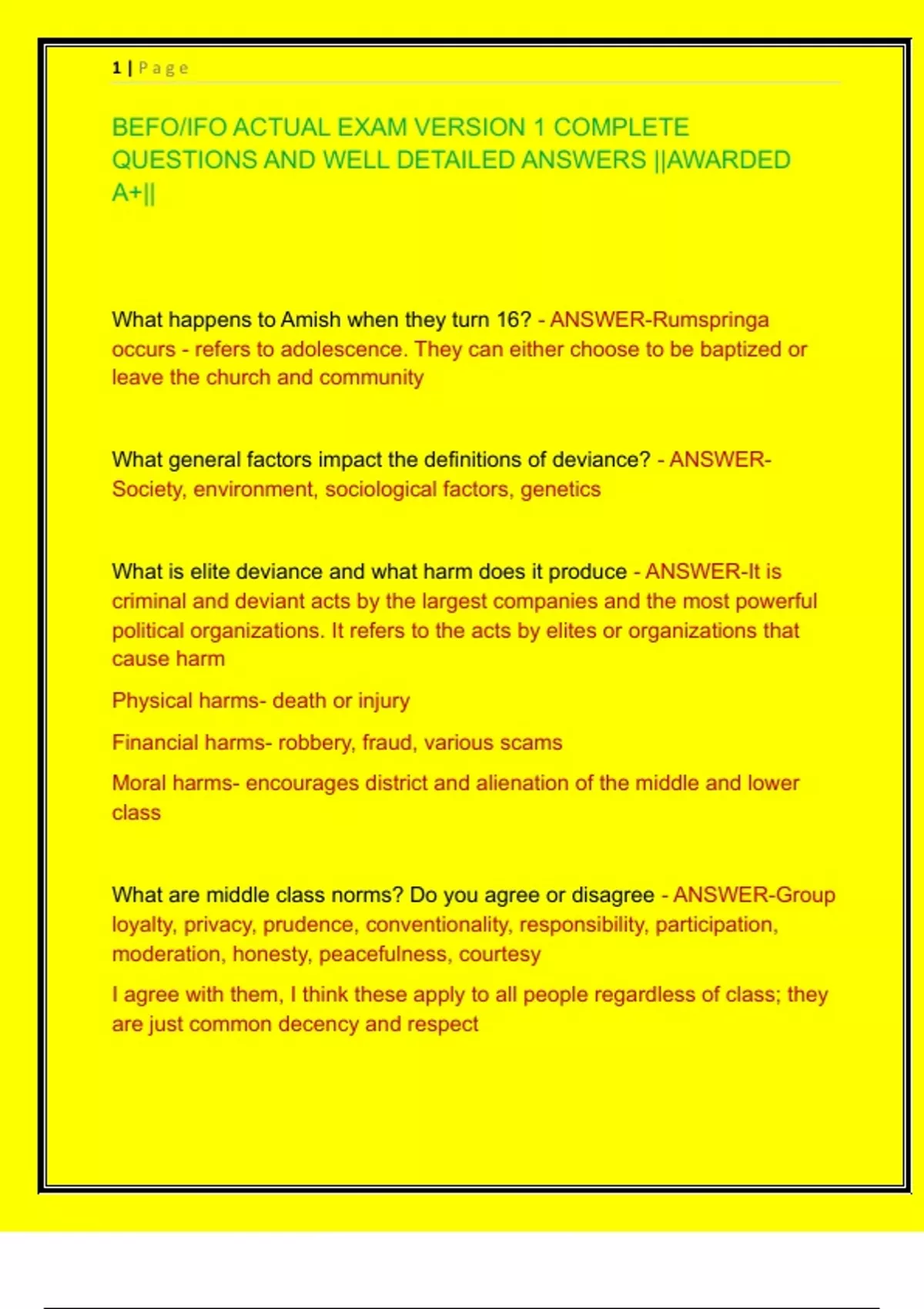 1 | Page

BEFO/IFO ACTUAL EXAM VERSION 1 COMPLETE QUESTIONS AND WELL DETAILED ANSWERS ||AWARDED A+||

What happens to Amish when they turn 16? - ANSWER-Rumspringa occurs - refers to adolescence. They can either choose to be baptized or leave the church and community

What general factors impact the definitions of deviance? - ANSWER-Society, environment, sociological factors, genetics

What is elite deviance and what harm does it produce - ANSWER-It is criminal and deviant acts by the largest companies and the most powerful political organizations. It refers to the acts by elites or organizations that cause harm

Physical harms- death or injury

Financial harms- robbery, fraud, various scams

Moral harms- encourages district and alienation of the middle and lower class

What are middle class norms? Do you agree or disagree - ANSWER-Group loyalty, privacy, prudence, conventionality, responsibility, participation, moderation, honesty, peacefulness, courtesy

I agree with them, I think these apply to all people regardless of class; they are just common decency and respect